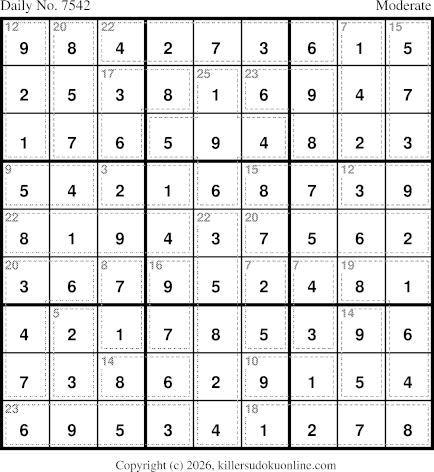 Daily No. 7542 Moderate

| 12 9 | 20 8 | 22 4 | 2 | 7 | 3 | 6 | 7 1 | 15 5 |
|---|---|---|---|---|---|---|---|---|
| 2 | 5 | 17 3 | 8 | 25 1 | 23 6 | 9 | 4 | 7 |
| 1 | 7 | 6 | 5 | 9 | 4 | 8 | 2 | 3 |
| 9 5 | 4 | 3 2 | 1 | 6 | 15 8 | 7 | 12 3 | 9 |
| 22 8 | 1 | 9 | 4 | 22 3 | 20 7 | 5 | 6 | 2 |
| 20 3 | 6 | 8 7 | 16 9 | 5 | 7 2 | 7 4 | 19 8 | 1 |
| 4 | 5 2 | 1 | 7 | 8 | 5 | 3 | 14 9 | 6 |
| 7 | 3 | 14 8 | 6 | 2 | 10 9 | 1 | 5 | 4 |
| 23 6 | 9 | 5 | 3 | 4 | 18 1 | 2 | 7 | 8 |

Copyright (c) 2026, killersudokuonline.com